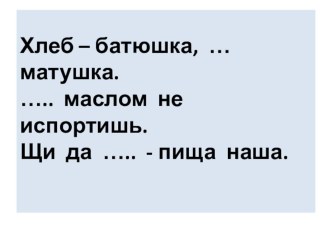 Хлеб – батюшка, … матушка.
….. маслом не испортишь.
Щи да ….. - пища наша.